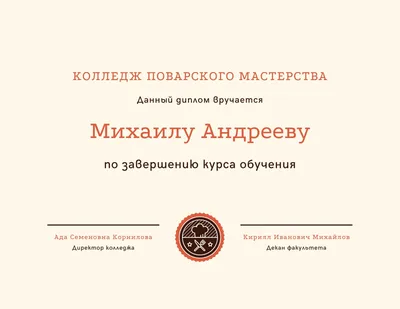 КОЛЛЕДЖ ПОВАРСКОГО МАСТЕРСТВА

Данный диплом вручается

Михаилу Андрееву

по завершению курса обучения

Ада Семеновна Корнилова
Директор колледжа

Кирилл Иванович Михайлов
Декан факультета